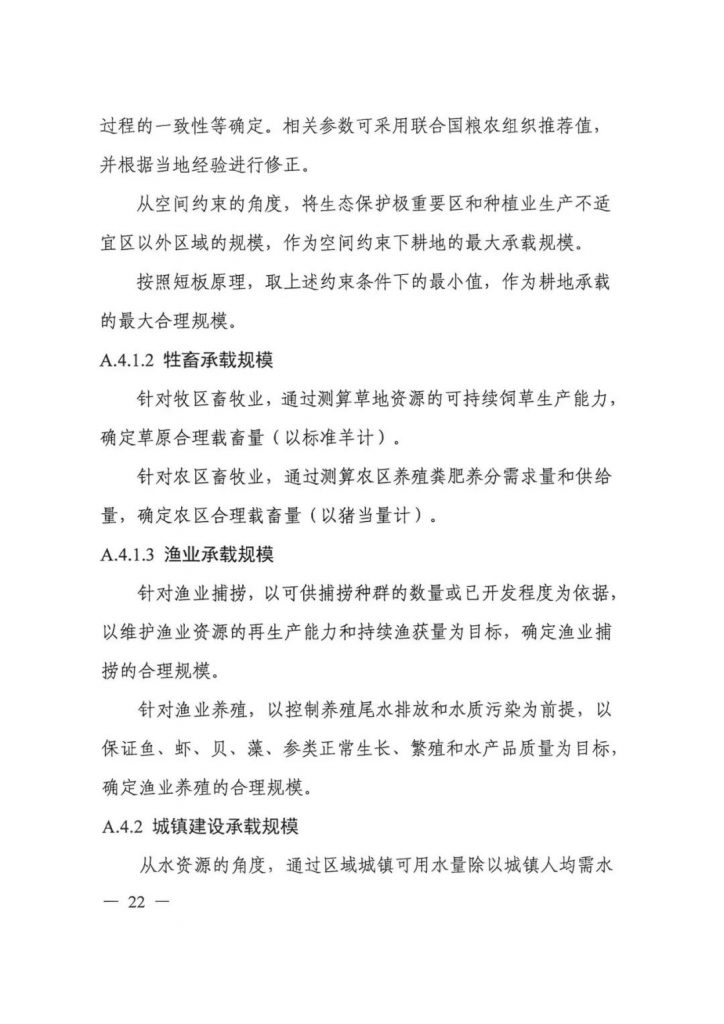 过程的一致性等确定。相关参数可采用联合国粮农组织推荐值，并根据当地经验进行修正。

从空间约束的角度，将生态保护极重要区和种植业生产不适宜区以外区域的规模，作为空间约束下耕地的最大承载规模。

按照短板原理，取上述约束条件下的最小值，作为耕地承载的最大合理规模。

A.4.1.2 牲畜承载规模

针对牧区畜牧业，通过测算草地资源的可持续饲草生产能力，确定草原合理载畜量（以标准羊计）。

针对农区畜牧业，通过测算农区养殖粪肥养分需求量和供给量，确定农区合理载畜量（以猪当量计）。

A.4.1.3 渔业承载规模

针对渔业捕捞，以可供捕捞种群的数量或已开发程度为依据，以维护渔业资源的再生产能力和持续渔获量为目标，确定渔业捕捞的合理规模。

针对渔业养殖，以控制养殖尾水排放和水质污染为前提，以保证鱼、虾、贝、藻、参类正常生长、繁殖和水产品质量为目标，确定渔业养殖的合理规模。

A.4.2 城镇建设承载规模

从水资源的角度，通过区域城镇可用水量除以城镇人均需水

— 22 —